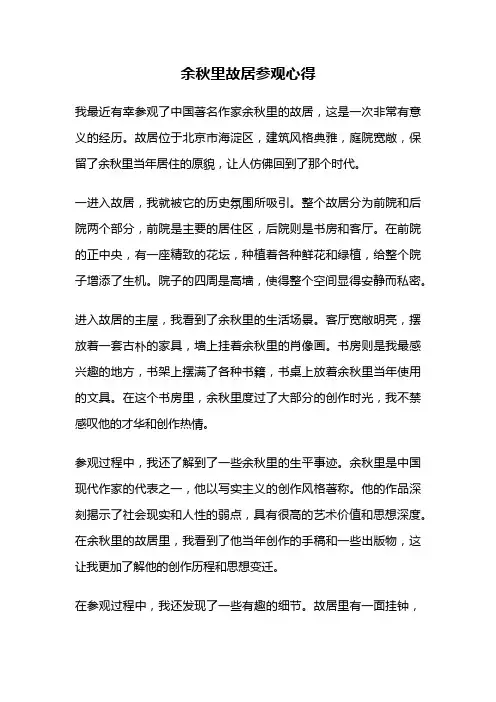 余秋里故居参观心得

我最近有幸参观了中国著名作家余秋里的故居，这是一次非常有意义的经历。故居位于北京市海淀区，建筑风格典雅，庭院宽敞，保留了余秋里当年居住的原貌，让人仿佛回到了那个时代。

一进入故居，我就被它的历史氛围所吸引。整个故居分为前院和后院两个部分，前院是主要的居住区，后院则是书房和客厅。在前院的正中央，有一座精致的花坛，种植着各种鲜花和绿植，给整个院子增添了生机。院子的四周是高墙，使得整个空间显得安静而私密。

进入故居的主屋，我看到了余秋里的生活场景。客厅宽敞明亮，摆放着一套古朴的家具，墙上挂着余秋里的肖像画。书房则是我最感兴趣的地方，书架上摆满了各种书籍，书桌上放着余秋里当年使用的文具。在这个书房里，余秋里度过了大部分的创作时光，我不禁感叹他的才华和创作热情。

参观过程中，我还了解到了一些余秋里的生平事迹。余秋里是中国现代作家的代表之一，他以写实主义的创作风格著称。他的作品深刻揭示了社会现实和人性的弱点，具有很高的艺术价值和思想深度。在余秋里的故居里，我看到了他当年创作的手稿和一些出版物，这让我更加了解他的创作历程和思想变迁。

在参观过程中，我还发现了一些有趣的细节。故居里有一面挂钟，